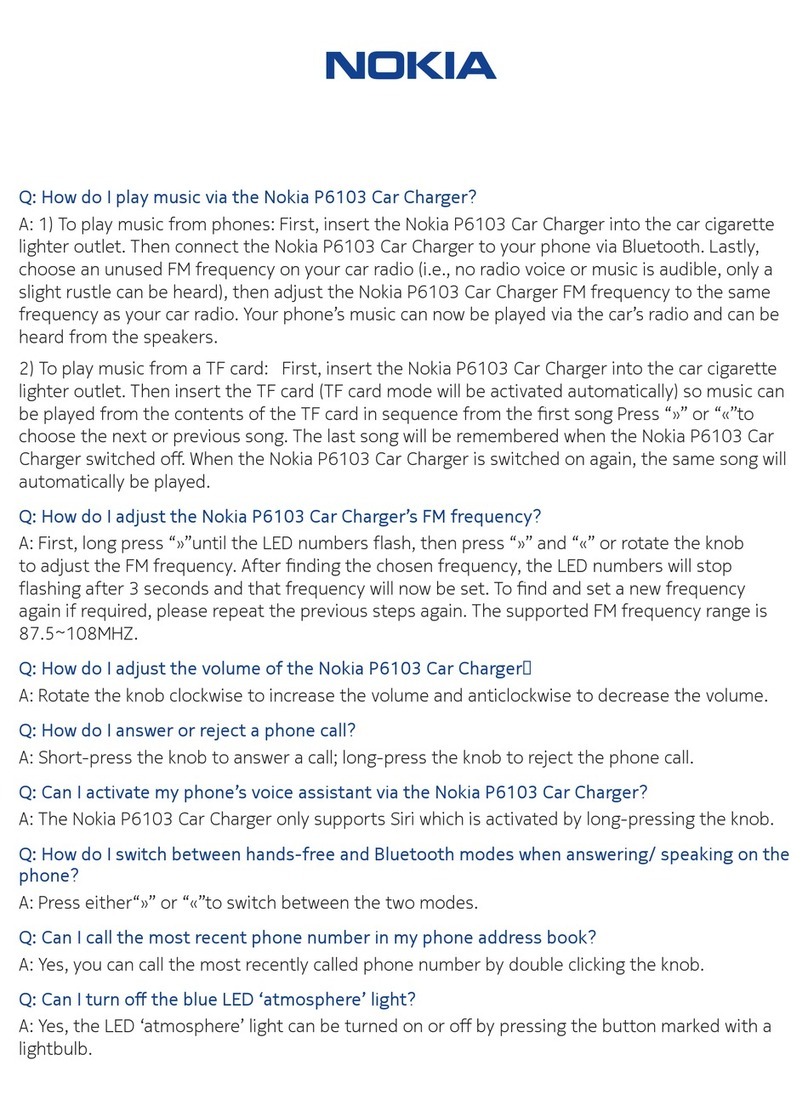 NOKIA

Q: How do I play music via the Nokia P6103 Car Charger?

A: 1) To play music from phones: First, insert the Nokia P6103 Car Charger into the car cigarette lighter outlet. Then connect the Nokia P6103 Car Charger to your phone via Bluetooth. Lastly, choose an unused FM frequency on your car radio (i.e., no radio voice or music is audible, only a slight rustle can be heard), then adjust the Nokia P6103 Car Charger FM frequency to the same frequency as your car radio. Your phone's music can now be played via the car's radio and can be heard from the speakers.

2) To play music from a TF card: First, insert the Nokia P6103 Car Charger into the car cigarette lighter outlet. Then insert the TF card (TF card mode will be activated automatically) so music can be played from the contents of the TF card in sequence from the first song Press "»" or "«"to choose the next or previous song. The last song will be remembered when the Nokia P6103 Car Charger switched off. When the Nokia P6103 Car Charger is switched on again, the same song will automatically be played.

Q: How do I adjust the Nokia P6103 Car Charger's FM frequency?

A: First, long press "»"until the LED numbers flash, then press "»" and "«" or rotate the knob to adjust the FM frequency. After finding the chosen frequency, the LED numbers will stop flashing after 3 seconds and that frequency will now be set. To find and set a new frequency again if required, please repeat the previous steps again. The supported FM frequency range is 87.5~108MHZ.

Q: How do I adjust the volume of the Nokia P6103 Car Charger

A: Rotate the knob clockwise to increase the volume and anticlockwise to decrease the volume.

Q: How do I answer or reject a phone call?

A: Short-press the knob to answer a call; long-press the knob to reject the phone call.

Q: Can I activate my phone's voice assistant via the Nokia P6103 Car Charger?

A: The Nokia P6103 Car Charger only supports Siri which is activated by long-pressing the knob.

Q: How do I switch between hands-free and Bluetooth modes when answering/ speaking on the phone?

A: Press either"»" or "«"to switch between the two modes.

Q: Can I call the most recent phone number in my phone address book?

A: Yes, you can call the most recently called phone number by double clicking the knob.

Q: Can I turn off the blue LED 'atmosphere' light?

A: Yes, the LED 'atmosphere' light can be turned on or off by pressing the button marked with a lightbulb.